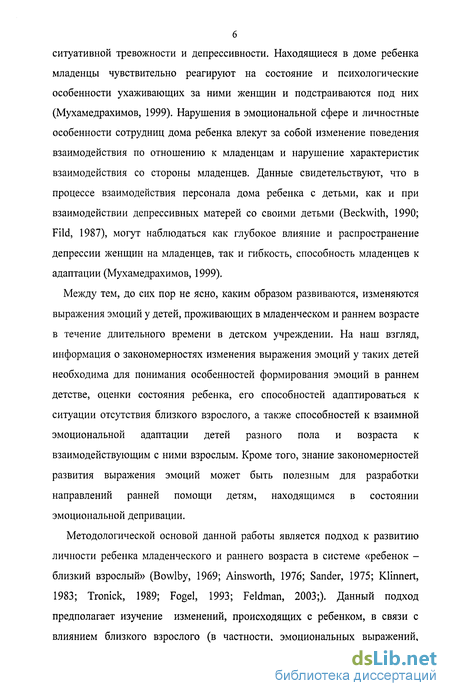 6

ситуативной тревожности и депрессивности. Находящиеся в доме ребенка младенцы чувствительно реагируют на состояние и психологические особенности ухаживающих за ними женщин и подстраиваются под них (Мухамедрахимов, 1999). Нарушения в эмоциональной сфере и личностные особенности сотрудниц дома ребенка влекут за собой изменение поведения взаимодействия по отношению к младенцам и нарушение характеристик взаимодействия со стороны младенцев. Данные свидетельствуют, что в процессе взаимодействия персонала дома ребенка с детьми, как и при взаимодействии депрессивных матерей со своими детьми (Beckwith, 1990; Fild, 1987), могут наблюдаться как глубокое влияние и распространение депрессии женщин на младенцев, так и гибкость, способность младенцев к адаптации (Мухамедрахимов, 1999).

Между тем, до сих пор не ясно, каким образом развиваются, изменяются выражения эмоций у детей, проживающих в младенческом и раннем возрасте в течение длительного времени в детском учреждении. На наш взгляд, информация о закономерностях изменения выражения эмоций у таких детей необходима для понимания особенностей формирования эмоций в раннем детстве, оценки состояния ребенка, его способностей адаптироваться к ситуации отсутствия близкого взрослого, а также способностей к взаимной эмоциональной адаптации детей разного пола и возраста к взаимодействующим с ними взрослым. Кроме того, знание закономерностей развития выражения эмоций может быть полезным для разработки направлений ранней помощи детям, находящимся в состоянии эмоциональной депривации.

Методологической основой данной работы является подход к развитию личности ребенка младенческого и раннего возраста в системе «ребенок – близкий взрослый» (Bowlby, 1969; Ainsworth, 1976; Sander, 1975; Klinnert, 1983; Tronick, 1989; Fogel, 1993; Feldman, 2003;). Данный подход предполагает изучение изменений, происходящих с ребенком, в связи с влиянием близкого взрослого (в частности, эмоциональных выражений,

dsLib.net
библиотека диссертаций